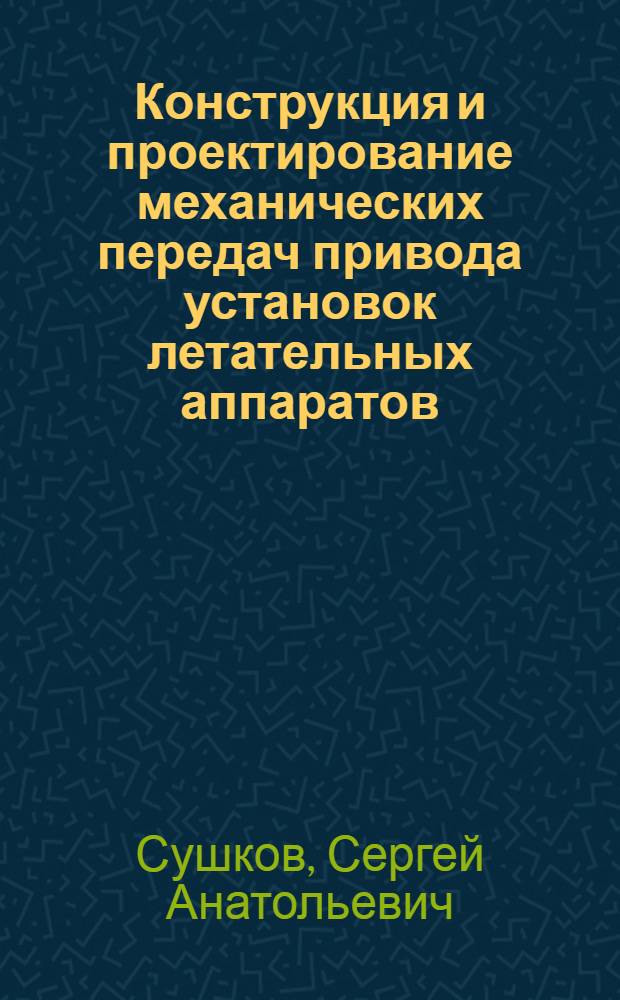 Конструкция и проектирование механических передач привода установок летательных аппаратов

Сушков, Сергей Анатольевич